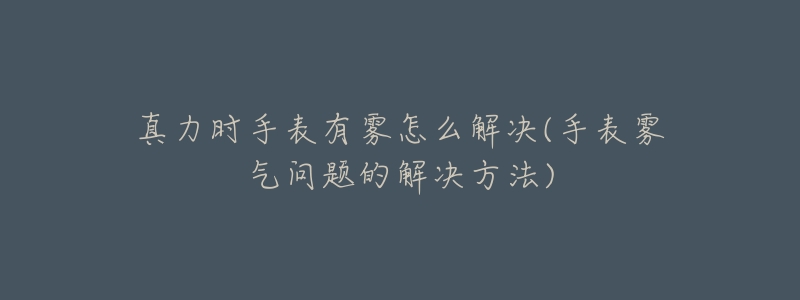 真力时手表有雾怎么解决(手表雾气问题的解决方法)